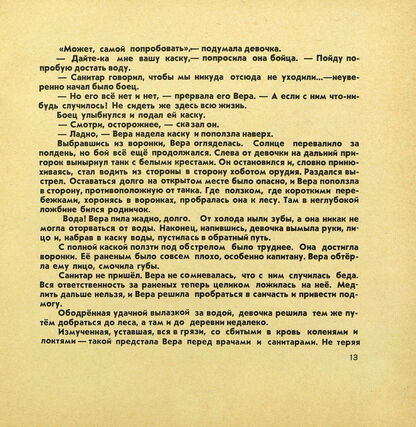 «Может, самой попробовать»,— подумала девочка.

— Дайте-ка мне вашу каску,— попросила она бойца. — Пойду попробую достать воду.

— Санитар говорил, чтобы мы никуда отсюда не уходили...—неуверенно начал было боец.

— Но его всё нет и нет, — прервала его Вера. — А если с ним что-нибудь случилось! Не сидеть же здесь всю жизнь.

Боец улыбнулся и подал ей каску.

— Смотри, осторожнее, — сказал он.

— Ладно, — Вера надела каску и поползла наверх.

Выбравшись из воронки, Вера огляделась. Солнце перевалило за полдень, но бой всё ещё продолжался. Слева от девочки на дальний пригорок вынырнул танк с белыми крестами. Он остановился и, словно принюхиваясь, стал водить из стороны в сторону хоботом орудия. Раздался выстрел. Оставаться долго на открытом месте было опасно, и Вера поползла в сторону, противоположную от танка. Где ползком, где короткими перебежками, хоронясь в воронках, пробралась она к лесу. Там в неглубокой ложбине бился родничок.

Вода! Вера пила жадно, долго. От холода ныли зубы, а она никак не могла оторваться от воды. Наконец, напившись, девочка вымыла руки, лицо и, набрав в каску воды, пустилась в обратный путь.

С полной каской ползти под обстрелом было труднее. Она достигла воронки. Её раненым было совсем плохо, особенно капитану. Вера обтёрла ему лицо, смочила губы.

Санитар не пришёл. Вера не сомневалась, что с ним случилась беда. Вся ответственность за раненых теперь целиком ложилась на неё. Медлить дальше нельзя, и Вера решила пробраться в санчасть и привести подмогу.

Ободрённая удачной вылазкой за водой, девочка решила тем же путём добраться до леса, а там и до деревни недалеко.

Измученная, уставшая, вся в грязи, со сбитыми в кровь коленями и локтями — такой предстала Вера перед врачами и санитарами. Не теряя

13